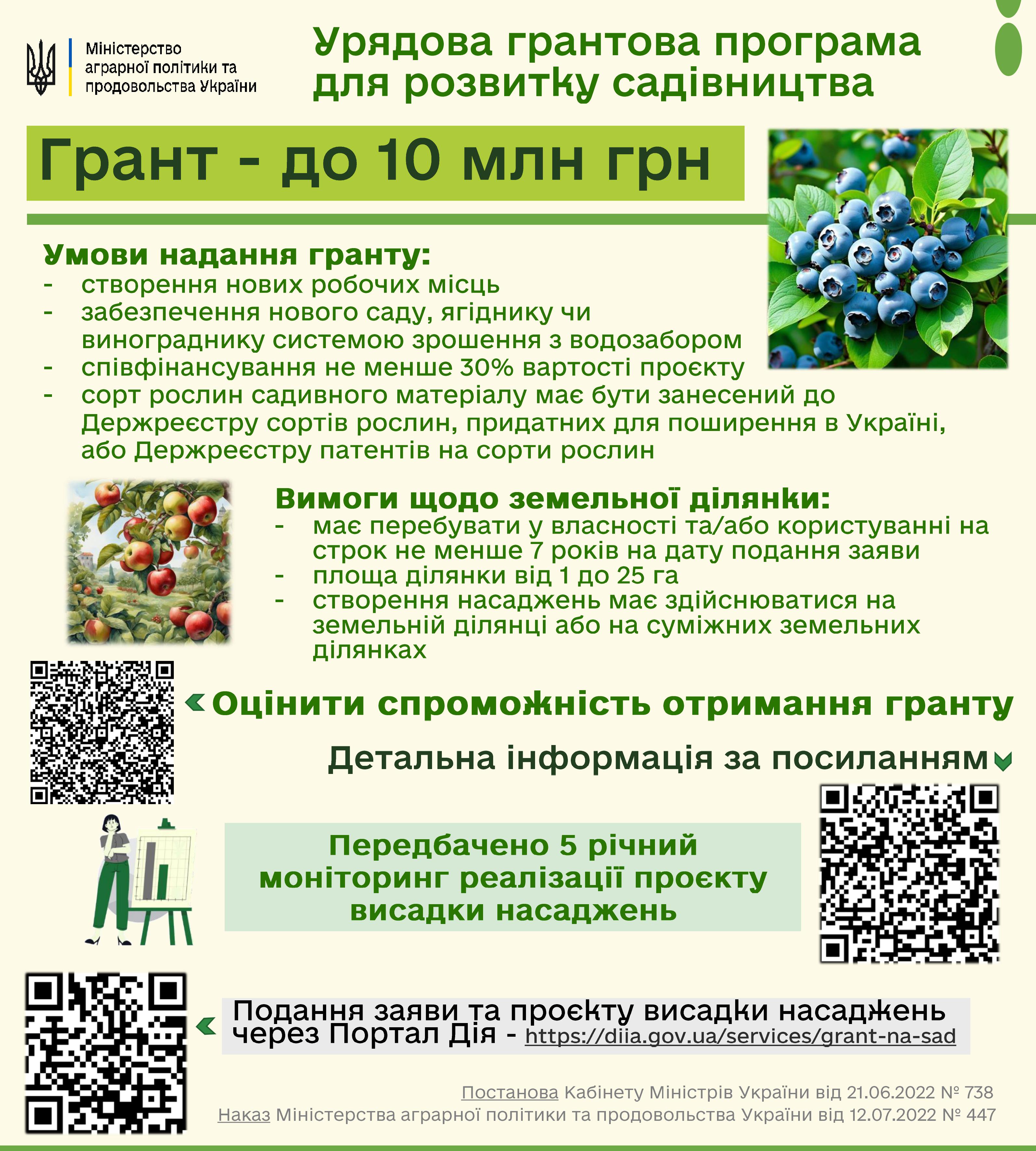 Міністерство аграрної політики та продовольства України

Урядова грантова програма для розвитку садівництва

Грант - до 10 млн грн

Умови надання гранту:
- створення нових робочих місць
- забезпечення нового саду, ягіднику чи винограднику системою зрошення з водозабором
- співфінансування не менше 30% вартості проєкту
- сорт рослин садивного матеріалу має бути занесений до Держреєстру сортів рослин, придатних для поширення в Україні, або Держреєстру патентів на сорти рослин

Вимоги щодо земельної ділянки:
- має перебувати у власності та/або користуванні на строк не менше 7 років на дату подання заяви
- площа ділянки від 1 до 25 га
- створення насаджень має здійснюватися на земельній ділянці або на суміжних земельних ділянках

Оцінити спроможність отримання гранту

Детальна інформація за посиланням

Передбачено 5 річний моніторинг реалізації проєкту висадки насаджень

Подання заяви та проєкту висадки насаджень через Портал Дія - https://diia.gov.ua/services/grant-na-sad

Постанова Кабінету Міністрів України від 21.06.2022 № 738
Наказ Міністерства аграрної політики та продовольства України від 12.07.2022 № 447